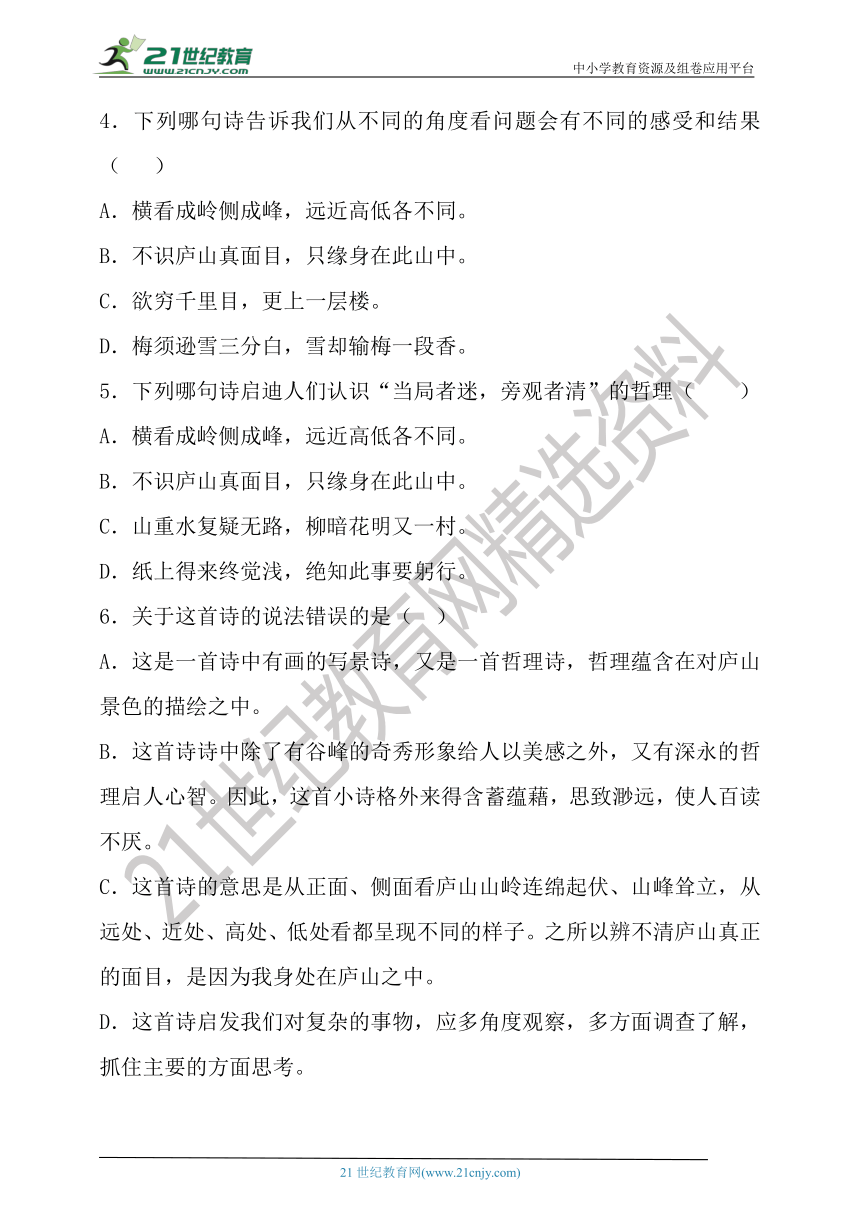 21世纪教育
www.21cnjy.com
中小学教育资源及组卷应用平台

4．下列哪句诗告诉我们从不同的角度看问题会有不同的感受和结果（　）

A．横看成岭侧成峰，远近高低各不同。

B．不识庐山真面目，只缘身在此山中。

C．欲穷千里目，更上一层楼。

D．梅须逊雪三分白，雪却输梅一段香。

5．下列哪句诗启迪人们认识“当局者迷，旁观者清”的哲理（　　）

A．横看成岭侧成峰，远近高低各不同。

B．不识庐山真面目，只缘身在此山中。

C．山重水复疑无路，柳暗花明又一村。

D．纸上得来终觉浅，绝知此事要躬行。

6．关于这首诗的说法错误的是（　）

A．这是一首诗中有画的写景诗，又是一首哲理诗，哲理蕴含在对庐山景色的描绘之中。

B．这首诗诗中除了有谷峰的奇秀形象给人以美感之外，又有深永的哲理启人心智。因此，这首小诗格外来得含蓄蕴藉，思致渺远，使人百读不厌。

C．这首诗的意思是从正面、侧面看庐山山岭连绵起伏、山峰耸立，从远处、近处、高处、低处看都呈现不同的样子。之所以辨不清庐山真正的面目，是因为我身处在庐山之中。

D．这首诗启发我们对复杂的事物，应多角度观察，多方面调查了解，抓住主要的方面思考。

21世纪教育网精选资料

21 世纪教育网(www.21cnjy.com)